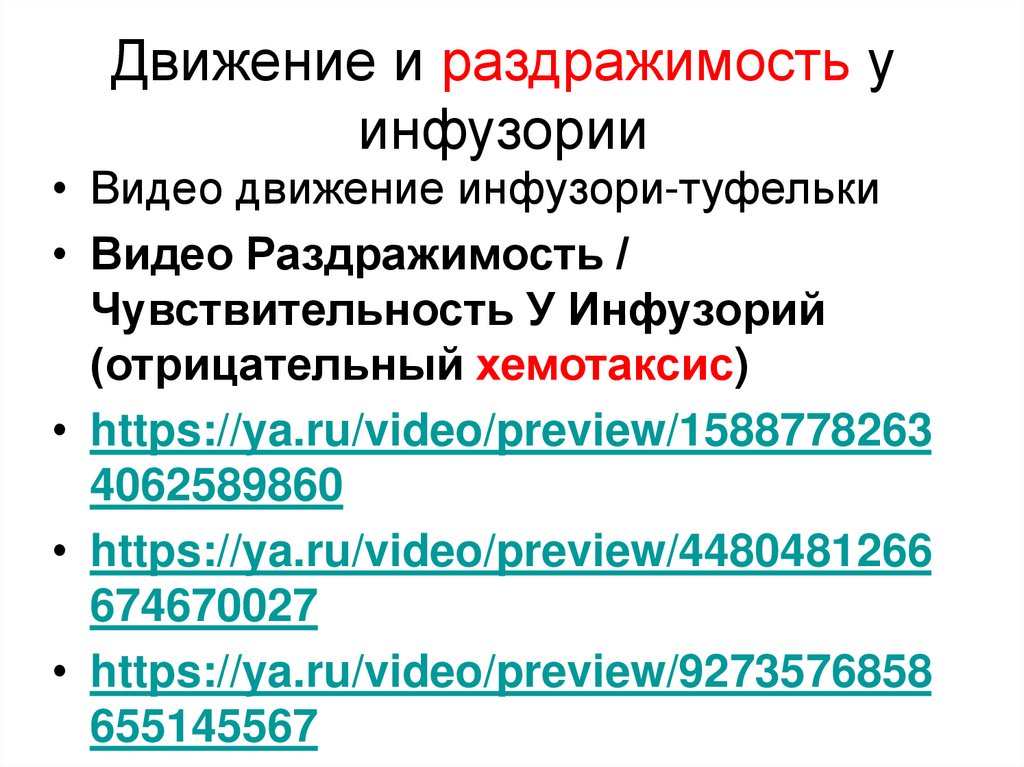 Движение и раздражимость у инфузории

• Видео движение инфузори-туфельки

• Видео Раздражимость / Чувствительность У Инфузорий (отрицательный хемотаксис)

• https://ya.ru/video/preview/15887782634062589860

• https://ya.ru/video/preview/4480481266674670027

• https://ya.ru/video/preview/9273576858655145567